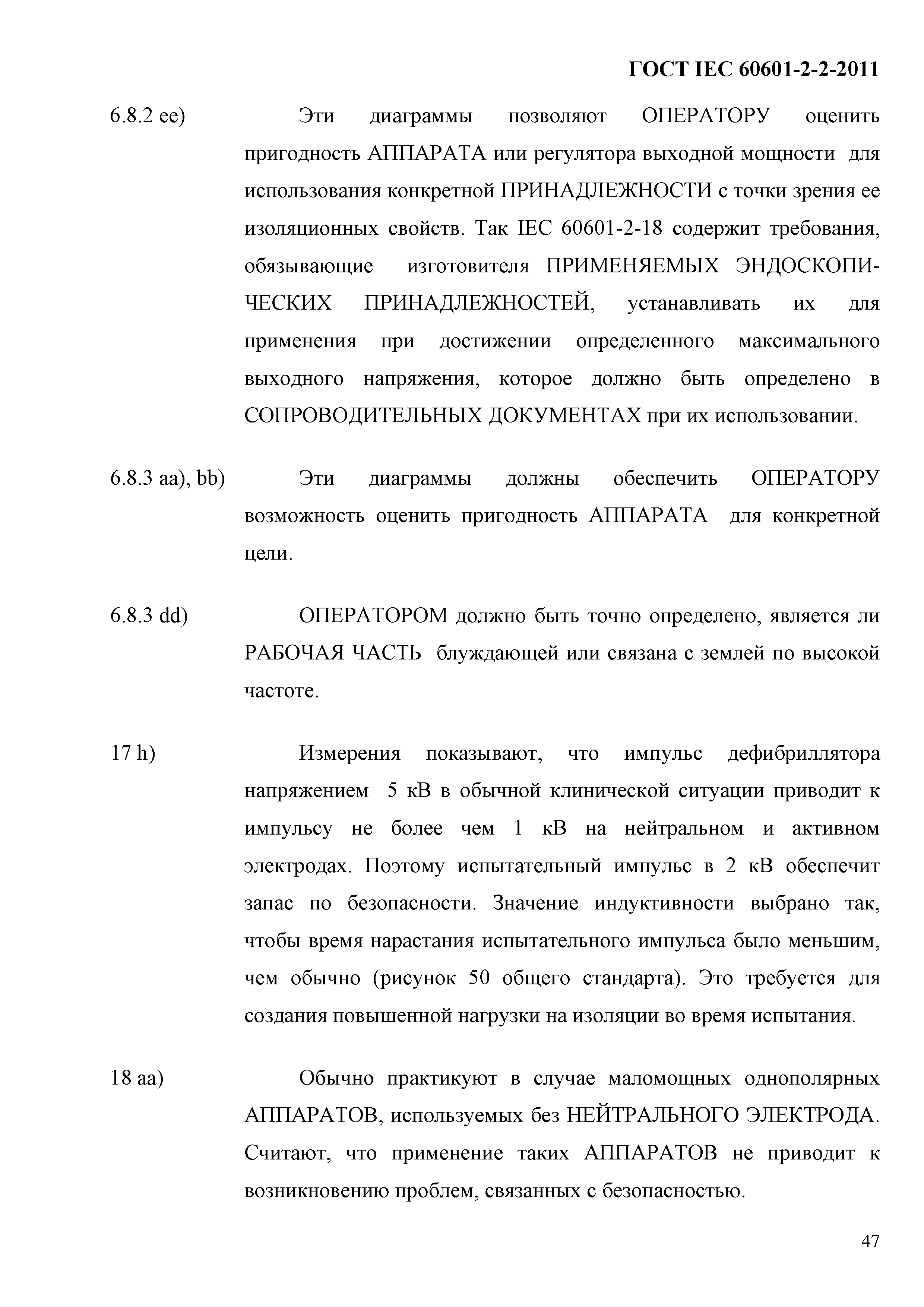 ГОСТ IEC 60601-2-2-2011

6.8.2 ee) Эти диаграммы позволяют ОПЕРАТОРУ оценить пригодность АППАРАТА или регулятора выходной мощности для использования конкретной ПРИНАДЛЕЖНОСТИ с точки зрения ее изоляционных свойств. Так IEC 60601-2-18 содержит требования, обязывающие изготовителя ПРИМЕНЯЕМЫХ ЭНДОСКОПИЧЕСКИХ ПРИНАДЛЕЖНОСТЕЙ, устанавливать их для применения при достижении определенного максимального выходного напряжения, которое должно быть определено в СОПРОВОДИТЕЛЬНЫХ ДОКУМЕНТАХ при их использовании.

6.8.3 aa), bb) Эти диаграммы должны обеспечить ОПЕРАТОРУ возможность оценить пригодность АППАРАТА для конкретной цели.

6.8.3 dd) ОПЕРАТОРОМ должно быть точно определено, является ли РАБОЧАЯ ЧАСТЬ блуждающей или связана с землей по высокой частоте.

17 h) Измерения показывают, что импульс дефибриллятора напряжением 5 кВ в обычной клинической ситуации приводит к импульсу не более чем 1 кВ на нейтральном и активном электродах. Поэтому испытательный импульс в 2 кВ обеспечит запас по безопасности. Значение индуктивности выбрано так, чтобы время нарастания испытательного импульса было меньшим, чем обычно (рисунок 50 общего стандарта). Это требуется для создания повышенной нагрузки на изоляции во время испытания.

18 aa) Обычно практикуют в случае маломощных однополярных АППАРАТОВ, используемых без НЕЙТРАЛЬНОГО ЭЛЕКТРОДА. Считают, что применение таких АППАРАТОВ не приводит к возникновению проблем, связанных с безопасностью.

47